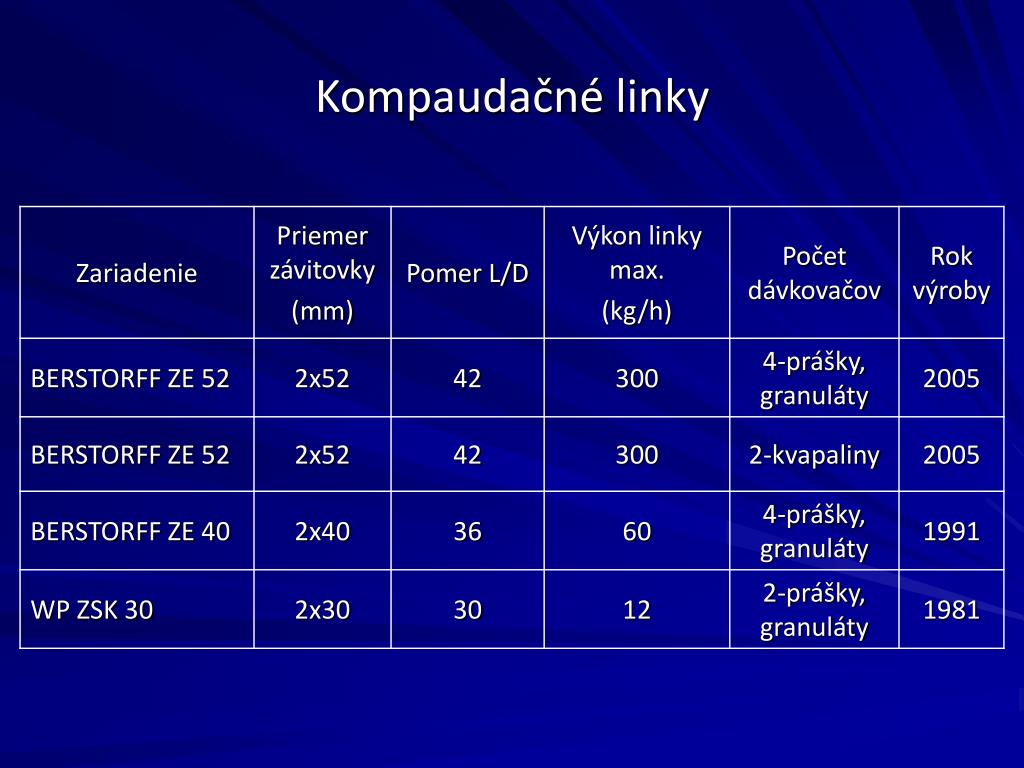 Kompaudačné linky

| Zariadenie | Priemer závitovky (mm) | Pomer L/D | Výkon linky max. (kg/h) | Počet dávkovačov | Rok výroby |
|---|---|---|---|---|---|
| BERSTORFF ZE 52 | 2x52 | 42 | 300 | 4-prášky, granuláty | 2005 |
| BERSTORFF ZE 52 | 2x52 | 42 | 300 | 2-kvapaliny | 2005 |
| BERSTORFF ZE 40 | 2x40 | 36 | 60 | 4-prášky, granuláty | 1991 |
| WP ZSK 30 | 2x30 | 30 | 12 | 2-prášky, granuláty | 1981 |